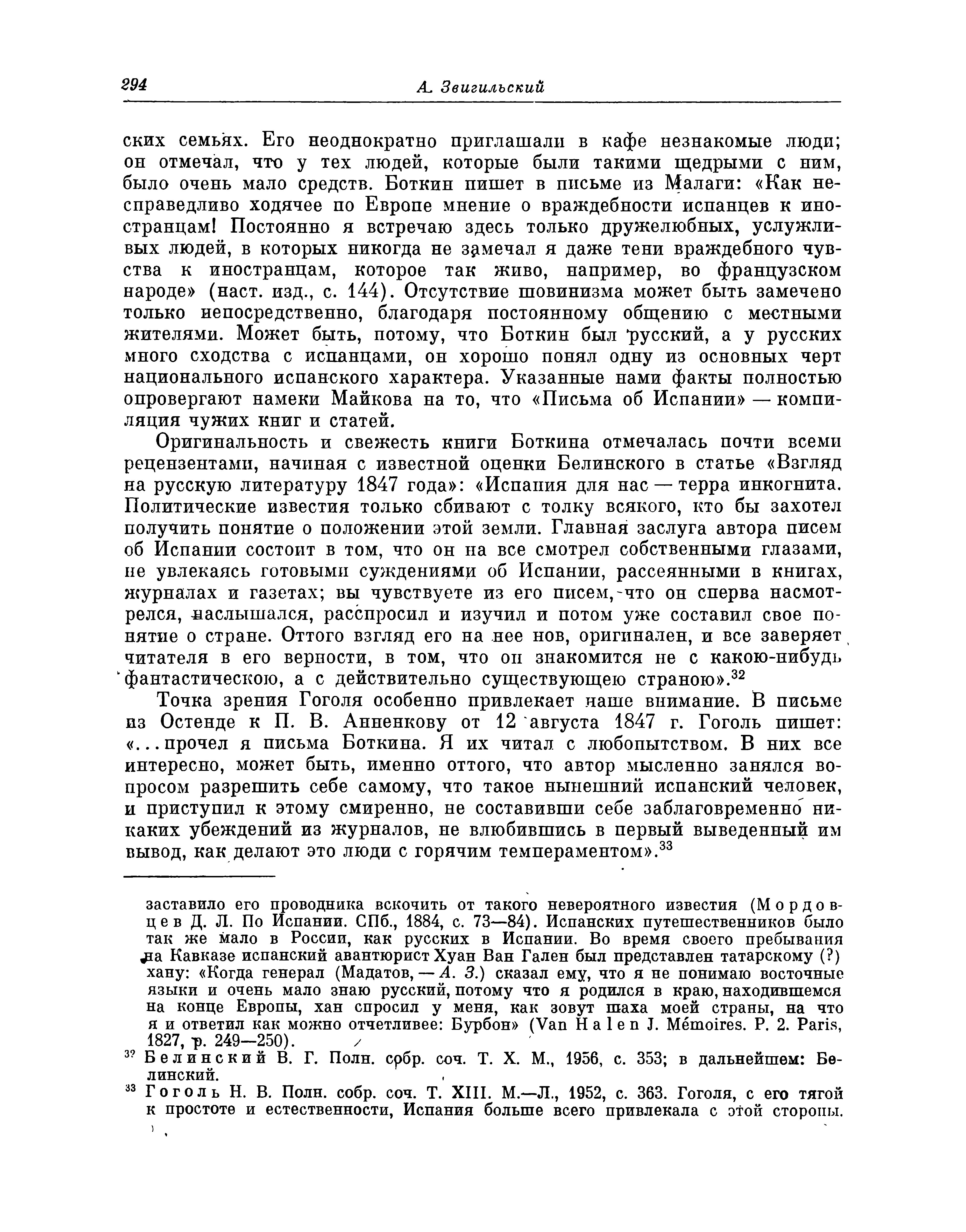 294 А. Звигильский

ских семьях. Его неоднократно приглашали в кафе незнакомые люди; он отмечал, что у тех людей, которые были такими щедрыми с ним, было очень мало средств. Боткин пишет в письме из Малаги: «Как несправедливо ходячее по Европе мнение о враждебности испанцев к иностранцам! Постоянно я встречаю здесь только дружелюбных, услужливых людей, в которых никогда не замечал я даже тени враждебного чувства к иностранцам, которое так живо, например, во французском народе» (наст. изд., с. 144). Отсутствие шовинизма может быть замечено только непосредственно, благодаря постоянному общению с местными жителями. Может быть, потому, что Боткин был русский, а у русских много сходства с испанцами, он хорошо понял одну из основных черт национального испанского характера. Указанные нами факты полностью опровергают намеки Майкова на то, что «Письма об Испании» — компиляция чужих книг и статей.

Оригинальность и свежесть книги Боткина отмечалась почти всеми рецензентами, начиная с известной оценки Белинского в статье «Взгляд на русскую литературу 1847 года»: «Испания для нас — терра инкогнита. Политические известия только сбивают с толку всякого, кто бы захотел получить понятие о положении этой земли. Главная заслуга автора писем об Испании состоит в том, что он на все смотрел собственными глазами, не увлекаясь готовыми суждениями об Испании, рассеянными в книгах, журналах и газетах; вы чувствуете из его писем, что он сперва насмотрелся, наслышался, расспросил и изучил и потом уже составил свое понятие о стране. Оттого взгляд его на нее нов, оригинален, и все заверяет читателя в его верности, в том, что он знакомится не с какою-нибудь фантастическою, а с действительно существующею страною».$^{32}$

Точка зрения Гоголя особенно привлекает наше внимание. В письме из Остенде к П. В. Анненкову от 12 августа 1847 г. Гоголь пишет: «...прочел я письма Боткина. Я их читал с любопытством. В них все интересно, может быть, именно оттого, что автор мысленно занялся вопросом разрешить себе самому, что такое нынешний испанский человек, и приступил к этому смиренно, не составивши себе заблаговременно никаких убеждений из журналов, не влюбившись в первый выведенный им вывод, как делают это люди с горячим темпераментом».$^{33}$

заставило его проводника вскочить от такого невероятного известия (Мордовцев Д. Л. По Испании. СПб., 1884, с. 73—84). Испанских путешественников было так же мало в России, как русских в Испании. Во время своего пребывания на Кавказе испанский авантюрист Хуан Ван Гален был представлен татарскому (?) хану: «Когда генерал (Мадатов, — А. З.) сказал ему, что я не понимаю восточные языки и очень мало знаю русский, потому что я родился в краю, находившемся на конце Европы, хан спросил у меня, как зовут шаха моей страны, на что я и ответил как можно отчетливее: Бурбон» (Van Halen J. Mémoires. P. 2. Paris, 1827, p. 249—250).

$^{32}$ Белинский В. Г. Полн. собр. соч. Т. X. М., 1956, с. 353; в дальнейшем: Белинский.

$^{33}$ Гоголь Н. В. Полн. собр. соч. Т. XIII. М.—Л., 1952, с. 363. Гоголя, с его тягой к простоте и естественности, Испания больше всего привлекала с этой стороны.